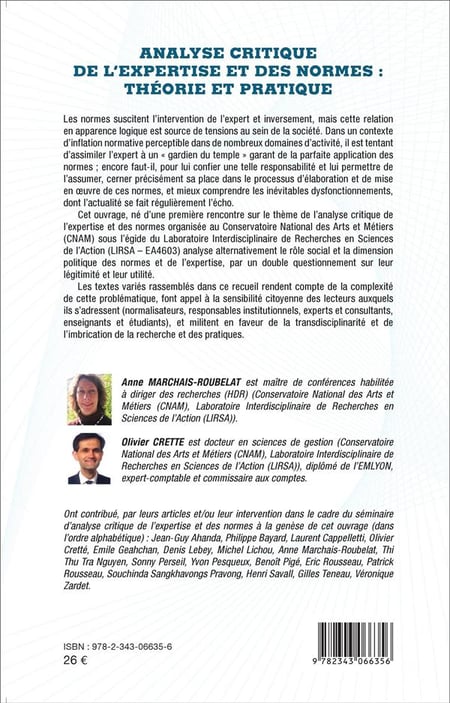 ANALYSE CRITIQUE DE L'EXPERTISE ET DES NORMES : THÉORIE ET PRATIQUE

Les normes suscitent l'intervention de l'expert et inversement, mais cette relation en apparence logique est source de tensions au sein de la société. Dans un contexte d'inflation normative perceptible dans de nombreux domaines d'activité, il est tentant d'assimiler l'expert à un « gardien du temple » garant de la parfaite application des normes ; encore faut-il, pour lui confier une telle responsabilité et lui permettre de l'assumer, cerner précisément sa place dans le processus d'élaboration et de mise en œuvre de ces normes, et mieux comprendre les inévitables dysfonctionnements, dont l'actualité se fait régulièrement l'écho.

Cet ouvrage, né d'une première rencontre sur le thème de l'analyse critique de l'expertise et des normes organisée au Conservatoire National des Arts et Métiers (CNAM) sous l'égide du Laboratoire Interdisciplinaire de Recherches en Sciences de l'Action (LIRSA – EA4603) analyse alternativement le rôle social et la dimension politique des normes et de l'expertise, par un double questionnement sur leur légitimité et leur utilité.

Les textes variés rassemblés dans ce recueil rendent compte de la complexité de cette problématique, font appel à la sensibilité citoyenne des lecteurs auxquels ils s'adressent (normalisateurs, responsables institutionnels, experts et consultants, enseignants et étudiants), et militent en faveur de la transdisciplinarité et de l'imbrication de la recherche et des pratiques.

Anne MARCHAIS-ROUBELAT est maître de conférences habilitée à diriger des recherches (HDR) (Conservatoire National des Arts et Métiers (CNAM), Laboratoire Interdisciplinaire de Recherches en Sciences de l'Action (LIRSA)).

Olivier CRETTE est docteur en sciences de gestion (Conservatoire National des Arts et Métiers (CNAM), Laboratoire Interdisciplinaire de Recherches en Sciences de l'Action (LIRSA)), diplômé de l'EMLYON, expert-comptable et commissaire aux comptes.

Ont contribué, par leurs articles et/ou leur intervention dans le cadre du séminaire d'analyse critique de l'expertise et des normes à la genèse de cet ouvrage (dans l'ordre alphabétique) : Jean-Guy Ahanda, Philippe Bayard, Laurent Cappelletti, Olivier Cretté, Emile Geahchan, Denis Lebey, Michel Lichou, Anne Marchais-Roubelat, Thi Thu Tra Nguyen, Sonny Perseil, Yvon Pesqueux, Benoît Pigé, Eric Rousseau, Patrick Rousseau, Souchinda Sangkhavongs Pravong, Henri Savall, Gilles Teneau, Véronique Zardet.

ISBN : 978-2-343-06635-6
26 €

9 782343 066356